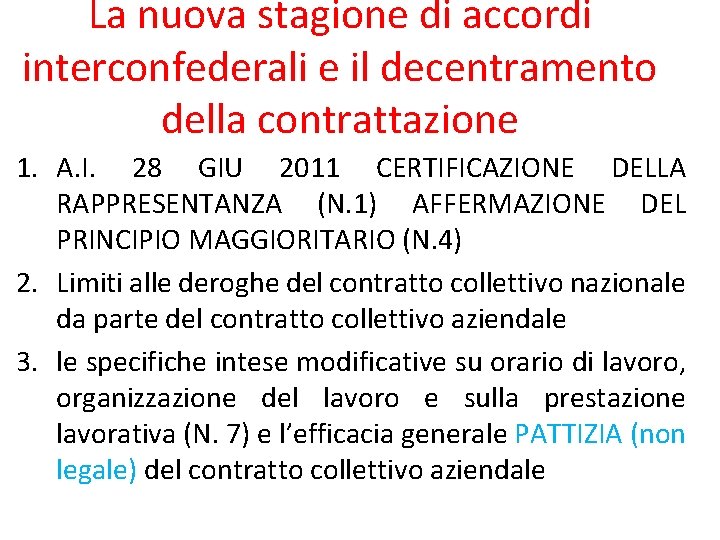 La nuova stagione di accordi interconfederali e il decentramento della contrattazione

1. A.I. 28 GIU 2011 CERTIFICAZIONE DELLA RAPPRESENTANZA (N.1) AFFERMAZIONE DEL PRINCIPIO MAGGIORITARIO (N.4)
2. Limiti alle deroghe del contratto collettivo nazionale da parte del contratto collettivo aziendale
3. le specifiche intese modificative su orario di lavoro, organizzazione del lavoro e sulla prestazione lavorativa (N. 7) e l'efficacia generale PATTIZIA (non legale) del contratto collettivo aziendale